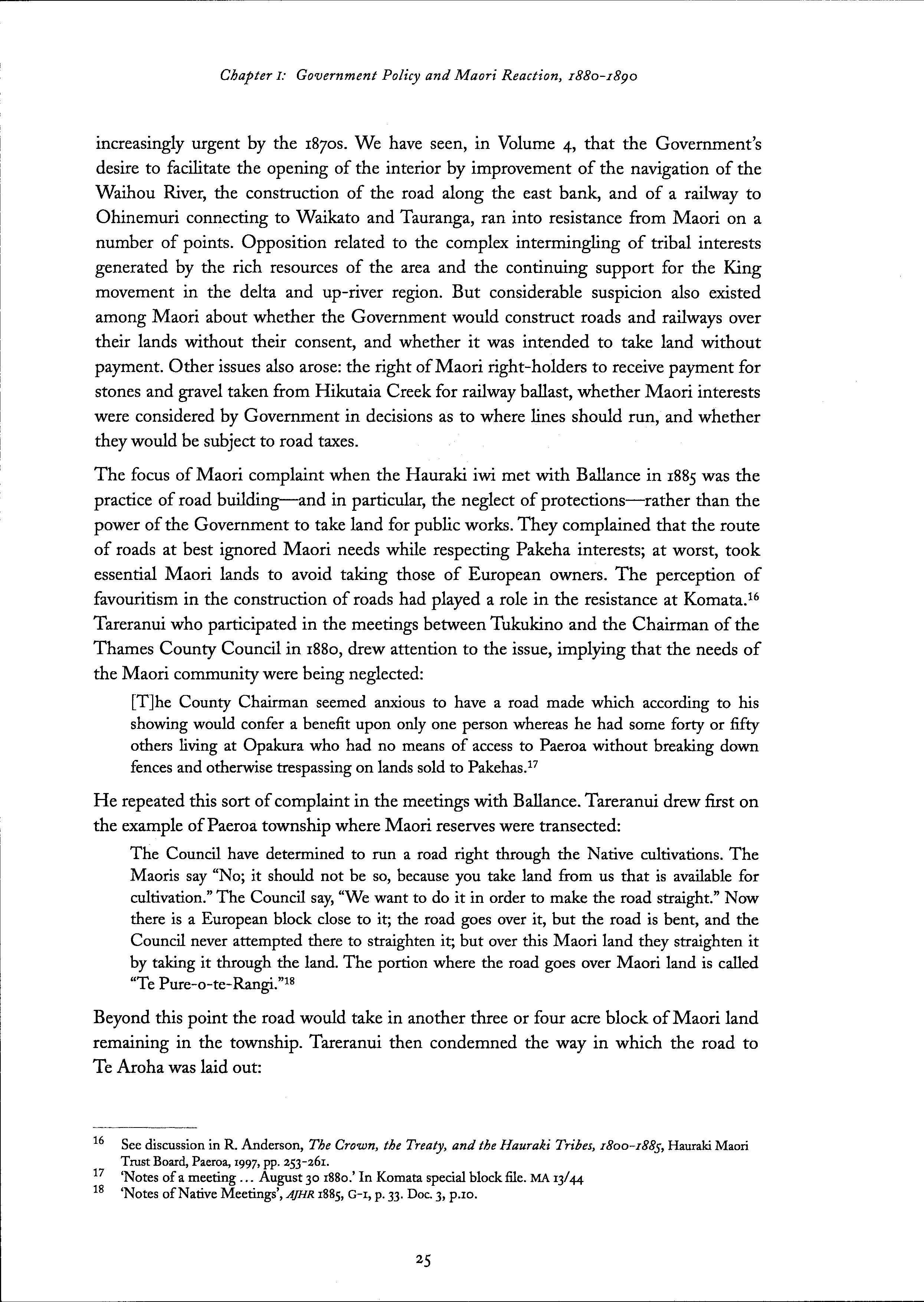 Chapter 1: Government Policy and Maori Reaction, 1880-1890

increasingly urgent by the 1870s. We have seen, in Volume 4, that the Government's desire to facilitate the opening of the interior by improvement of the navigation of the Waihou River, the construction of the road along the east bank, and of a railway to Ohinemuri connecting to Waikato and Tauranga, ran into resistance from Maori on a number of points. Opposition related to the complex intermingling of tribal interests generated by the rich resources of the area and the continuing support for the King movement in the delta and up-river region. But considerable suspicion also existed among Maori about whether the Government would construct roads and railways over their lands without their consent, and whether it was intended to take land without payment. Other issues also arose: the right of Maori right-holders to receive payment for stones and gravel taken from Hikutaia Creek for railway ballast, whether Maori interests were considered by Government in decisions as to where lines should run, and whether they would be subject to road taxes.

The focus of Maori complaint when the Hauraki iwi met with Ballance in 1885 was the practice of road building—and in particular, the neglect of protections—rather than the power of the Government to take land for public works. They complained that the route of roads at best ignored Maori needs while respecting Pakeha interests; at worst, took essential Maori lands to avoid taking those of European owners. The perception of favouritism in the construction of roads had played a role in the resistance at Komata.$^{16}$ Tareranui who participated in the meetings between Tukukino and the Chairman of the Thames County Council in 1880, drew attention to the issue, implying that the needs of the Maori community were being neglected:

[T]he County Chairman seemed anxious to have a road made which according to his showing would confer a benefit upon only one person whereas he had some forty or fifty others living at Opakura who had no means of access to Paeroa without breaking down fences and otherwise trespassing on lands sold to Pakehas.$^{17}$

He repeated this sort of complaint in the meetings with Ballance. Tareranui drew first on the example of Paeroa township where Maori reserves were transected:

The Council have determined to run a road right through the Native cultivations. The Maoris say "No; it should not be so, because you take land from us that is available for cultivation." The Council say, "We want to do it in order to make the road straight." Now there is a European block close to it; the road goes over it, but the road is bent, and the Council never attempted there to straighten it; but over this Maori land they straighten it by taking it through the land. The portion where the road goes over Maori land is called "Te Pure-o-te-Rangi."$^{18}$

Beyond this point the road would take in another three or four acre block of Maori land remaining in the township. Tareranui then condemned the way in which the road to Te Aroha was laid out:

16 See discussion in R. Anderson, The Crown, the Treaty, and the Hauraki Tribes, 1800-1885, Hauraki Maori Trust Board, Paeroa, 1997, pp. 253-261.
17 'Notes of a meeting ... August 30 1880.' In Komata special block file. MA 13/44
18 'Notes of Native Meetings', AJHR 1885, G-1, p. 33. Doc. 3, p.10.

25